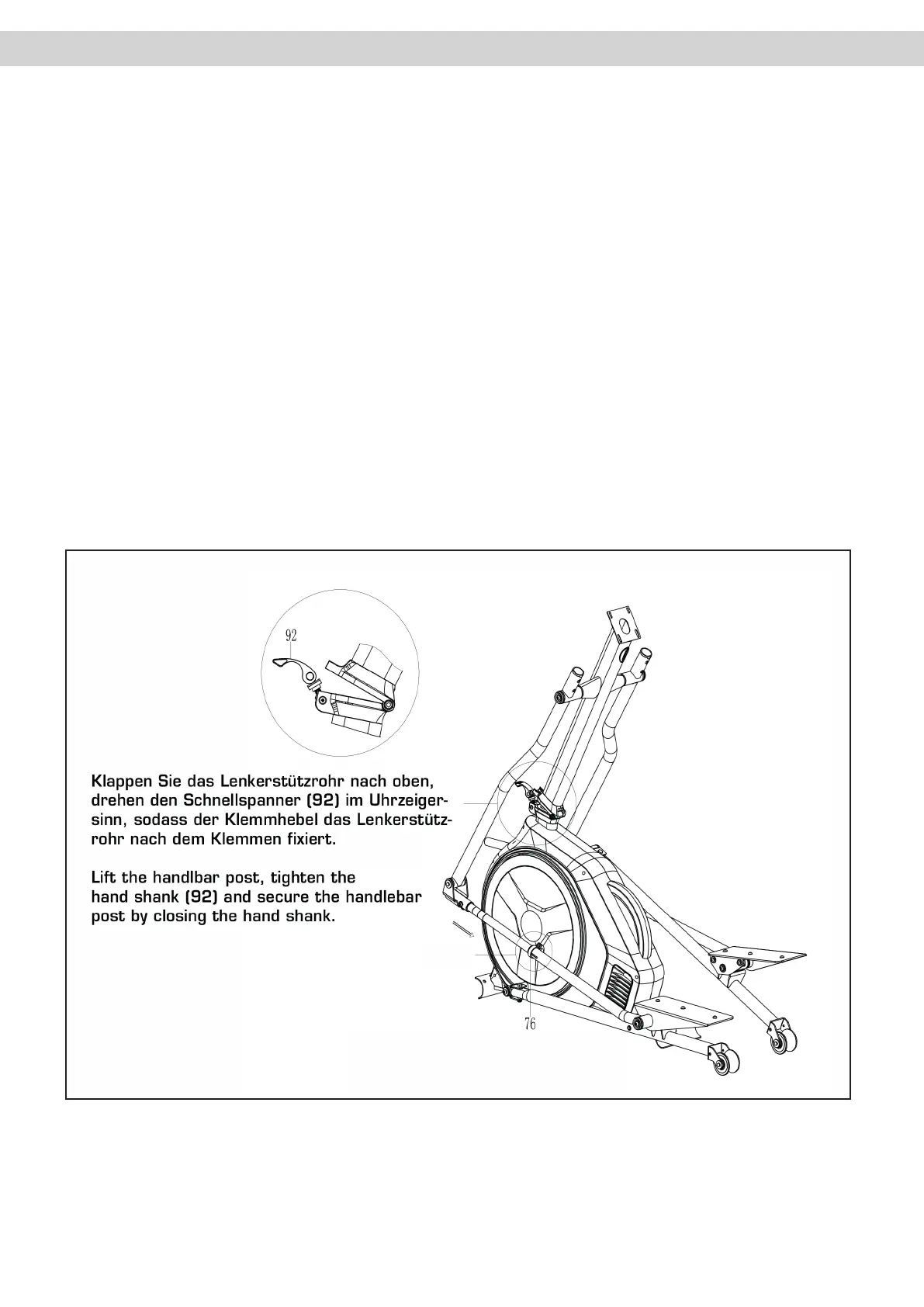 92

Klappen Sie das Lenkerstützrohr nach oben, drehen den Schnellspanner (92) im Uhrzeigersinn, sodass der Klemmhebel das Lenkerstützrohr nach dem Klemmen fixiert.

Lift the handlbar post, tighten the hand shank (92) and secure the handlebar post by closing the hand shank.

76